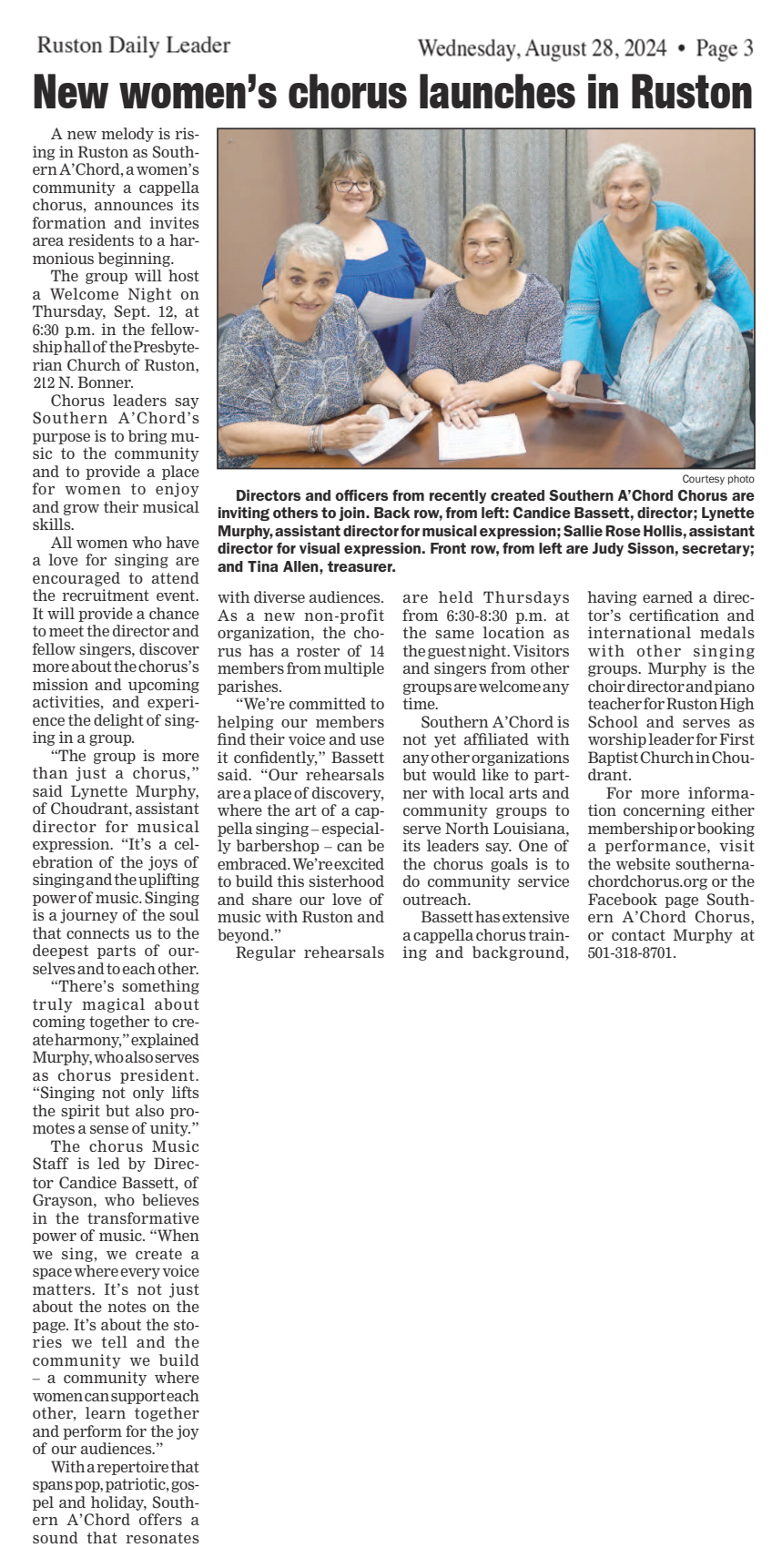 Ruston Daily Leader

Wednesday, August 28, 2024 • Page 3

New women's chorus launches in Ruston

A new melody is rising in Ruston as Southern A'Chord, a women's community a cappella chorus, announces its formation and invites area residents to a harmonious beginning.

The group will host a Welcome Night on Thursday, Sept. 12, at 6:30 p.m. in the fellowship hall of the Presbyterian Church of Ruston, 212 N. Bonner.

Chorus leaders say Southern A'Chord's purpose is to bring music to the community and to provide a place for women to enjoy and grow their musical skills.

All women who have a love for singing are encouraged to attend the recruitment event. It will provide a chance to meet the director and fellow singers, discover more about the chorus's mission and upcoming activities, and experience the delight of singing in a group.

"The group is more than just a chorus," said Lynette Murphy, of Choudrant, assistant director for musical expression. "It's a celebration of the joys of singing and the uplifting power of music. Singing is a journey of the soul that connects us to the deepest parts of ourselves and to each other.

"There's something truly magical about coming together to create harmony," explained Murphy, who also serves as chorus president. "Singing not only lifts the spirit but also promotes a sense of unity."

The chorus Music Staff is led by Director Candice Bassett, of Grayson, who believes in the transformative power of music. "When we sing, we create a space where every voice matters. It's not just about the notes on the page. It's about the stories we tell and the community we build – a community where women can support each other, learn together and perform for the joy of our audiences."

With a repertoire that spans pop, patriotic, gospel and holiday, Southern A'Chord offers a sound that resonates with diverse audiences. As a new non-profit organization, the chorus has a roster of 14 members from multiple parishes.

"We're committed to helping our members find their voice and use it confidently," Bassett said. "Our rehearsals are a place of discovery, where the art of a cappella singing – especially barbershop – can be embraced. We're excited to build this sisterhood and share our love of music with Ruston and beyond."

Regular rehearsals are held Thursdays from 6:30-8:30 p.m. at the same location as the guest night. Visitors and singers from other groups are welcome any time.

Southern A'Chord is not yet affiliated with any other organizations but would like to partner with local arts and community groups to serve North Louisiana, its leaders say. One of the chorus goals is to do community service outreach.

Bassett has extensive a cappella chorus training and background, having earned a director's certification and international medals with other singing groups. Murphy is the choir director and piano teacher for Ruston High School and serves as worship leader for First Baptist Church in Choudrant.

For more information concerning either membership or booking a performance, visit the website southernachordchorus.org or the Facebook page Southern A'Chord Chorus, or contact Murphy at 501-318-8701.

Courtesy photo

Directors and officers from recently created Southern A'Chord Chorus are inviting others to join. Back row, from left: Candice Bassett, director; Lynette Murphy, assistant director for musical expression; Sallie Rose Hollis, assistant director for visual expression. Front row, from left are Judy Sisson, secretary; and Tina Allen, treasurer.